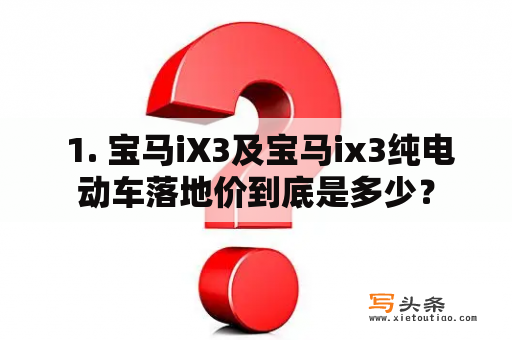 1. 宝马iX3及宝马ix3纯电动车落地价到底是多少？

写头条
www.xietoutiao.com